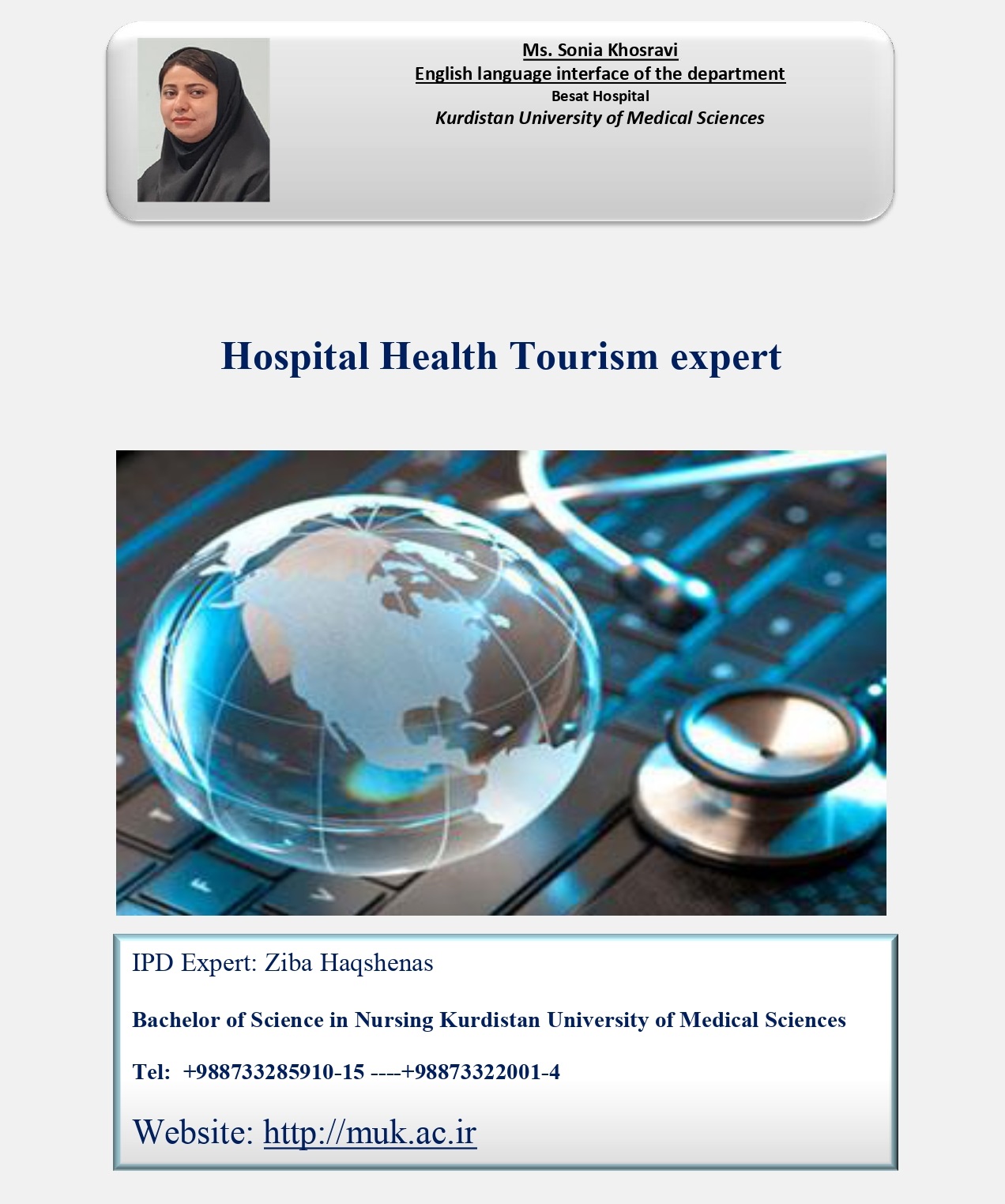 Ms. Sonia Khosravi
English language interface of the department
Besat Hospital
Kurdistan University of Medical Sciences

Hospital Health Tourism expert

IPD Expert: Ziba Haqshenas

Bachelor of Science in Nursing Kurdistan University of Medical Sciences

Tel: +988733285910-15 ----+98873322001-4

Website: http://muk.ac.ir